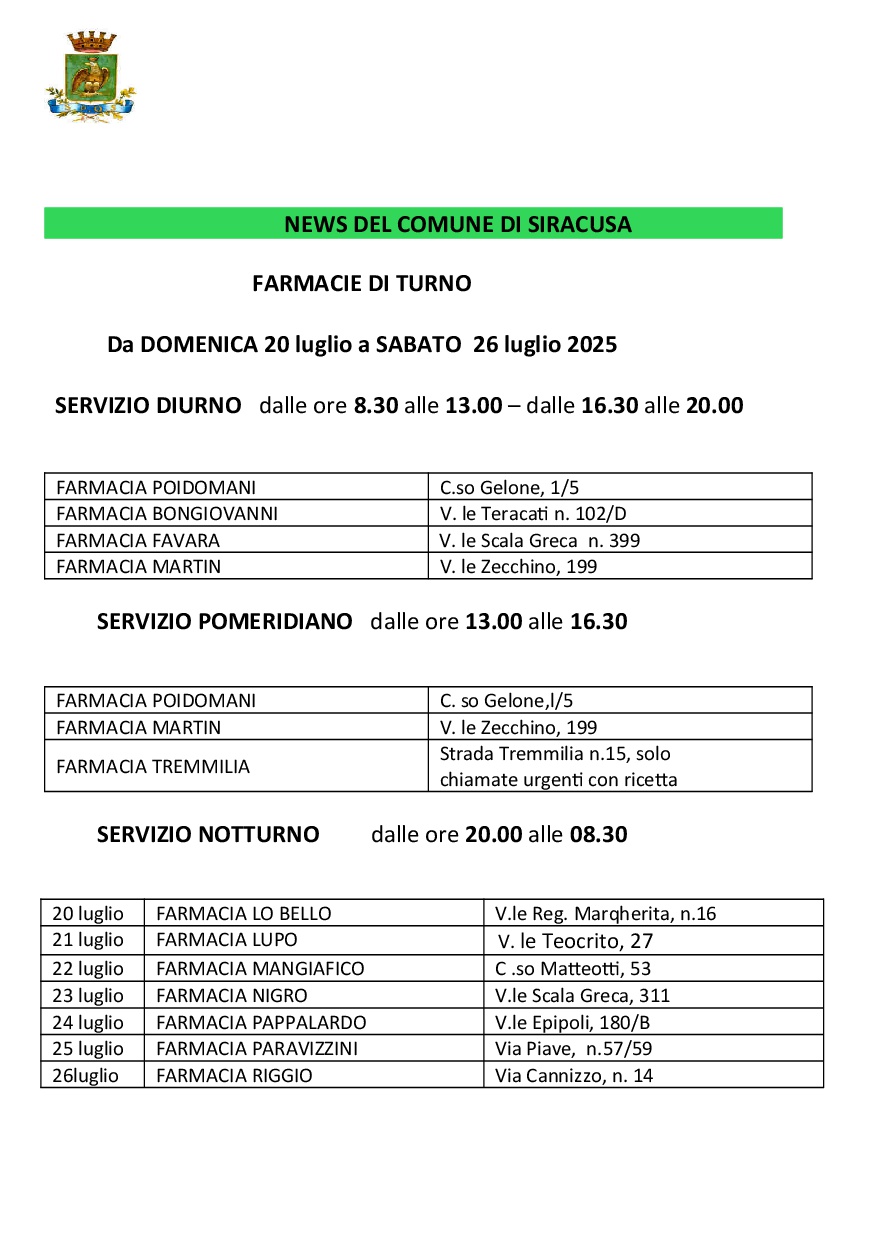 NEWS DEL COMUNE DI SIRACUSA

FARMACIE DI TURNO

Da DOMENICA 20 luglio a SABATO 26 luglio 2025

SERVIZIO DIURNO dalle ore 8.30 alle 13.00 – dalle 16.30 alle 20.00

| FARMACIA POIDOMANI | C.so Gelone, 1/5 |
|---|---|
| FARMACIA BONGIOVANNI | V. le Teracati n. 102/D |
| FARMACIA FAVARA | V. le Scala Greca n. 399 |
| FARMACIA MARTIN | V. le Zecchino, 199 |

SERVIZIO POMERIDIANO dalle ore 13.00 alle 16.30

| FARMACIA POIDOMANI | C. so Gelone,l/5 |
|---|---|
| FARMACIA MARTIN | V. le Zecchino, 199 |
| FARMACIA TREMMILIA | Strada Tremmilia n.15, solo chiamate urgenti con ricetta |

SERVIZIO NOTTURNO dalle ore 20.00 alle 08.30

| 20 luglio | FARMACIA LO BELLO | V.le Reg. Marqherita, n.16 |
|---|---|---|
| 21 luglio | FARMACIA LUPO | V. le Teocrito, 27 |
| 22 luglio | FARMACIA MANGIAFICO | C .so Matteotti, 53 |
| 23 luglio | FARMACIA NIGRO | V.le Scala Greca, 311 |
| 24 luglio | FARMACIA PAPPALARDO | V.le Epipoli, 180/B |
| 25 luglio | FARMACIA PARAVIZZINI | Via Piave, n.57/59 |
| 26luglio | FARMACIA RIGGIO | Via Cannizzo, n. 14 |